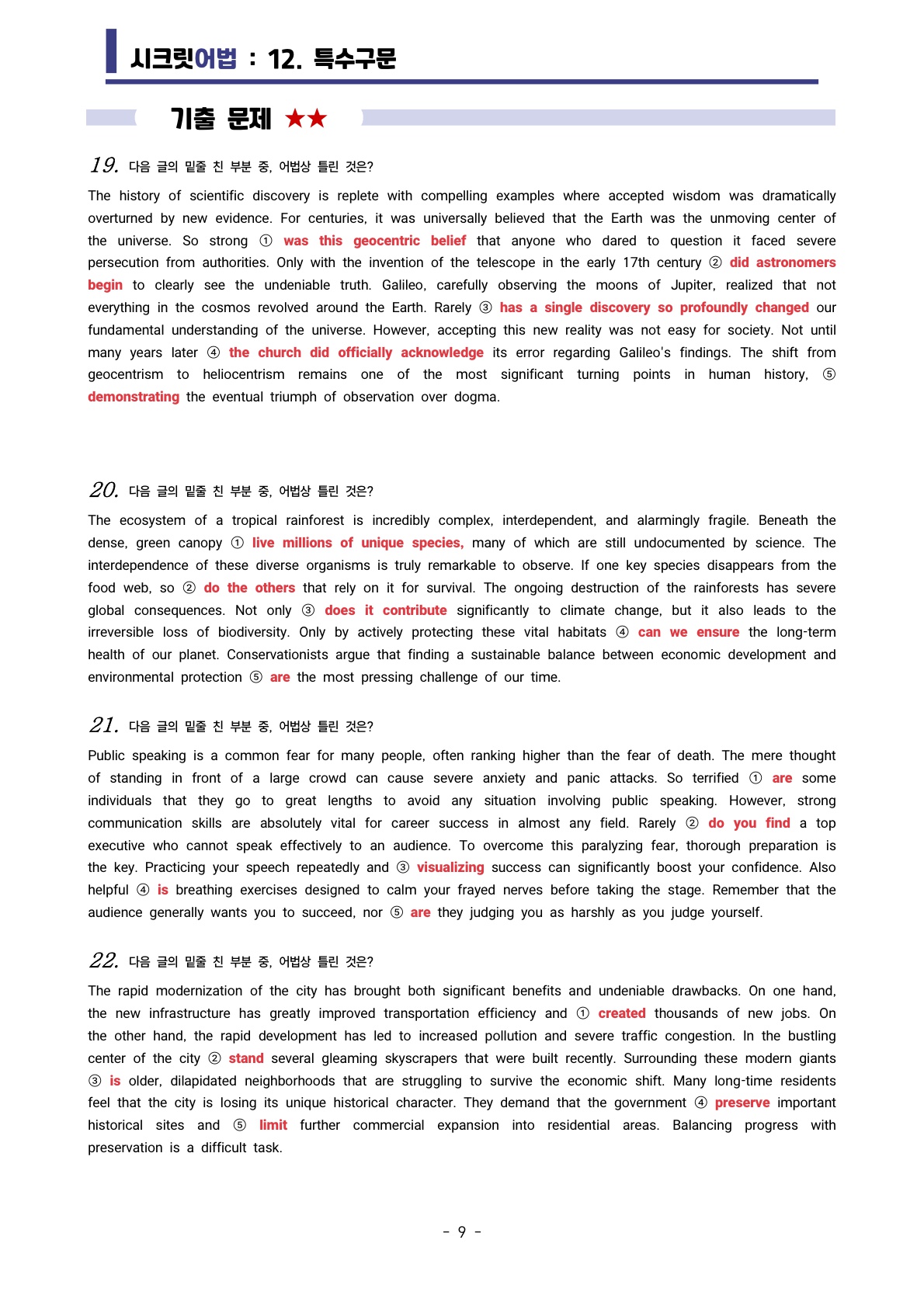 시크릿어법 : 12. 특수구문

기출 문제 ★★

19. 다음 글의 밑줄 친 부분 중, 어법상 틀린 것은?

The history of scientific discovery is replete with compelling examples where accepted wisdom was dramatically overturned by new evidence. For centuries, it was universally believed that the Earth was the unmoving center of the universe. So strong ① was this geocentric belief that anyone who dared to question it faced severe persecution from authorities. Only with the invention of the telescope in the early 17th century ② did astronomers begin to clearly see the undeniable truth. Galileo, carefully observing the moons of Jupiter, realized that not everything in the cosmos revolved around the Earth. Rarely ③ has a single discovery so profoundly changed our fundamental understanding of the universe. However, accepting this new reality was not easy for society. Not until many years later ④ the church did officially acknowledge its error regarding Galileo's findings. The shift from geocentrism to heliocentrism remains one of the most significant turning points in human history, ⑤ demonstrating the eventual triumph of observation over dogma.

20. 다음 글의 밑줄 친 부분 중, 어법상 틀린 것은?

The ecosystem of a tropical rainforest is incredibly complex, interdependent, and alarmingly fragile. Beneath the dense, green canopy ① live millions of unique species, many of which are still undocumented by science. The interdependence of these diverse organisms is truly remarkable to observe. If one key species disappears from the food web, so ② do the others that rely on it for survival. The ongoing destruction of the rainforests has severe global consequences. Not only ③ does it contribute significantly to climate change, but it also leads to the irreversible loss of biodiversity. Only by actively protecting these vital habitats ④ can we ensure the long-term health of our planet. Conservationists argue that finding a sustainable balance between economic development and environmental protection ⑤ are the most pressing challenge of our time.

21. 다음 글의 밑줄 친 부분 중, 어법상 틀린 것은?

Public speaking is a common fear for many people, often ranking higher than the fear of death. The mere thought of standing in front of a large crowd can cause severe anxiety and panic attacks. So terrified ① are some individuals that they go to great lengths to avoid any situation involving public speaking. However, strong communication skills are absolutely vital for career success in almost any field. Rarely ② do you find a top executive who cannot speak effectively to an audience. To overcome this paralyzing fear, thorough preparation is the key. Practicing your speech repeatedly and ③ visualizing success can significantly boost your confidence. Also helpful ④ is breathing exercises designed to calm your frayed nerves before taking the stage. Remember that the audience generally wants you to succeed, nor ⑤ are they judging you as harshly as you judge yourself.

22. 다음 글의 밑줄 친 부분 중, 어법상 틀린 것은?

The rapid modernization of the city has brought both significant benefits and undeniable drawbacks. On one hand, the new infrastructure has greatly improved transportation efficiency and ① created thousands of new jobs. On the other hand, the rapid development has led to increased pollution and severe traffic congestion. In the bustling center of the city ② stand several gleaming skyscrapers that were built recently. Surrounding these modern giants ③ is older, dilapidated neighborhoods that are struggling to survive the economic shift. Many long-time residents feel that the city is losing its unique historical character. They demand that the government ④ preserve important historical sites and ⑤ limit further commercial expansion into residential areas. Balancing progress with preservation is a difficult task.

- 9 -